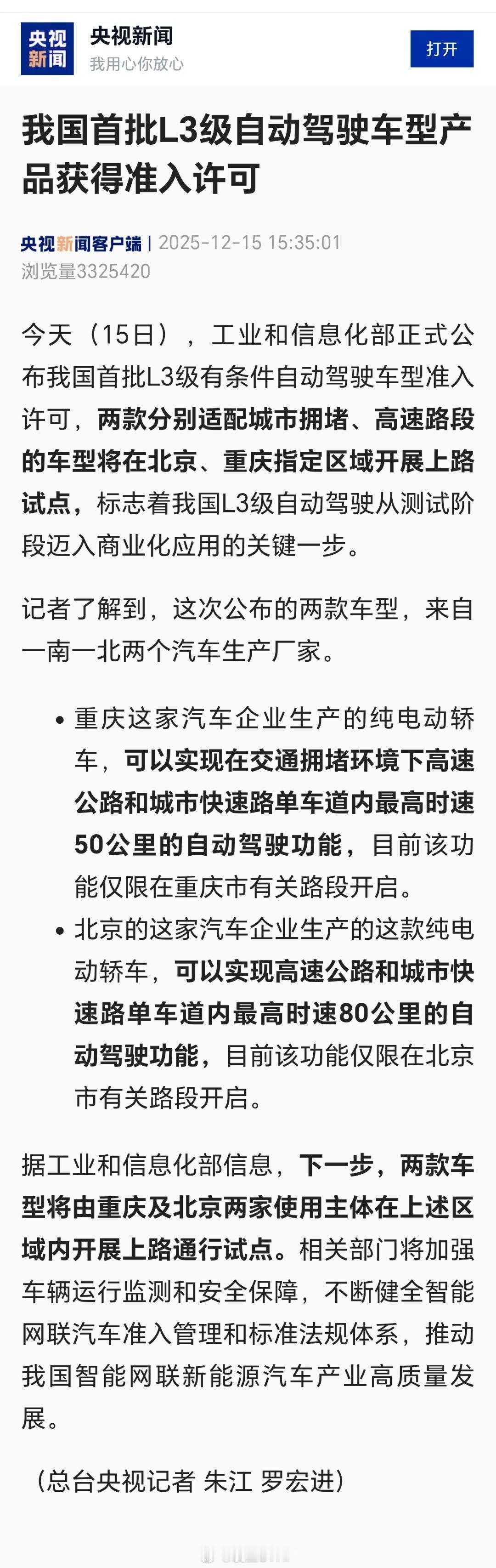 央视新闻

央视新闻
我用心你放心

打开

我国首批L3级自动驾驶车型产品获得准入许可

央视新闻客户端 | 2025-12-15 15:35:01
浏览量3325420

今天（15日），工业和信息化部正式公布我国首批L3级有条件自动驾驶车型准入许可，两款分别适配城市拥堵、高速路段的车型将在北京、重庆指定区域开展上路试点，标志着我国L3级自动驾驶从测试阶段迈入商业化应用的关键一步。

记者了解到，这次公布的两款车型，来自一南一北两个汽车生产厂家。

• 重庆这家汽车企业生产的纯电动轿车，可以实现在交通拥堵环境下高速公路和城市快速路单车道内最高时速50公里的自动驾驶功能，目前该功能仅限在重庆市有关路段开启。
• 北京的这家汽车企业生产的这款纯电动轿车，可以实现高速公路和城市快速路单车道内最高时速80公里的自动驾驶功能，目前该功能仅限在北京市有关路段开启。

据工业和信息化部信息，下一步，两款车型将由重庆及北京两家使用主体在上述区域内开展上路通行试点。相关部门将加强车辆运行监测和安全保障，不断健全智能网联汽车准入管理和标准法规体系，推动我国智能网联新能源汽车产业高质量发展。

（总台央视记者 朱江 罗宏进）